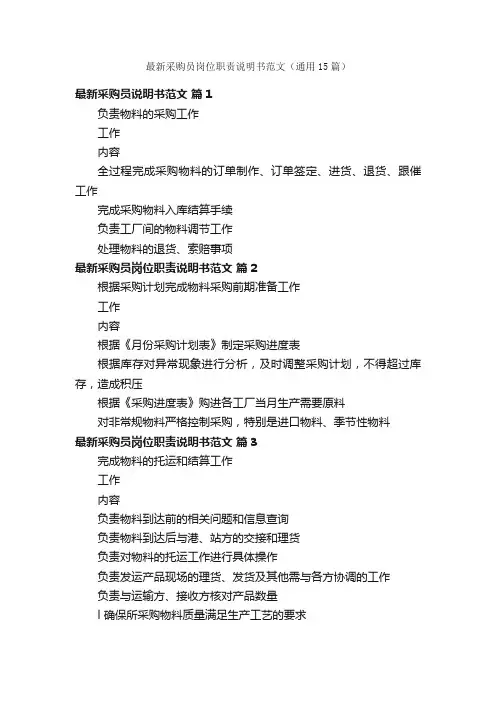 最新采购员岗位职责说明书范文（通用15篇）

最新采购员说明书范文 篇1

负责物料的采购工作

工作

内容

全过程完成采购物料的订单制作、订单签定、进货、退货、跟催工作

完成采购物料入库结算手续

负责工厂间的物料调节工作

处理物料的退货、索赔事项

最新采购员岗位职责说明书范文 篇2

根据采购计划完成物料采购前期准备工作

工作

内容

根据《月份采购计划表》制定采购进度表

根据库存对异常现象进行分析，及时调整采购计划，不得超过库存，造成积压

根据《采购进度表》购进各工厂当月生产需要原料

对非常规物料严格控制采购，特别是进口物料、季节性物料

最新采购员岗位职责说明书范文 篇3

完成物料的托运和结算工作

工作

内容

负责物料到达前的相关问题和信息查询

负责物料到达后与港、站方的交接和理货

负责对物料的托运工作进行具体操作

负责发运产品现场的理货、发货及其他需与各方协调的工作

负责与运输方、接收方核对产品数量

l 确保所采购物料质量满足生产工艺的要求